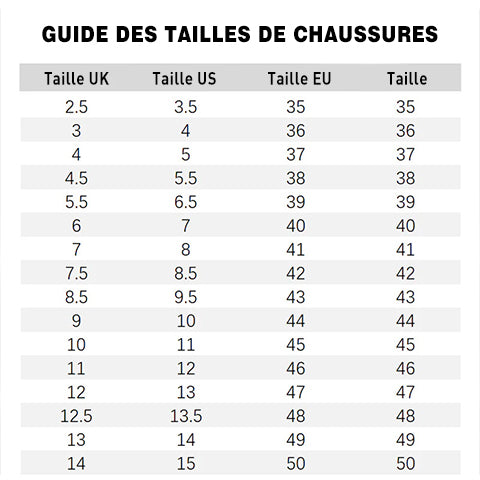 GUIDE DES TAILLES DE CHAUSSURES

| Taille UK | Taille US | Taille EU | Taille |
|---|---|---|---|
| 2.5 | 3.5 | 35 | 35 |
| 3 | 4 | 36 | 36 |
| 4 | 5 | 37 | 37 |
| 4.5 | 5.5 | 38 | 38 |
| 5.5 | 6.5 | 39 | 39 |
| 6 | 7 | 40 | 40 |
| 7 | 8 | 41 | 41 |
| 7.5 | 8.5 | 42 | 42 |
| 8.5 | 9.5 | 43 | 43 |
| 9 | 10 | 44 | 44 |
| 10 | 11 | 45 | 45 |
| 11 | 12 | 46 | 46 |
| 12 | 13 | 47 | 47 |
| 12.5 | 13.5 | 48 | 48 |
| 13 | 14 | 49 | 49 |
| 14 | 15 | 50 | 50 |